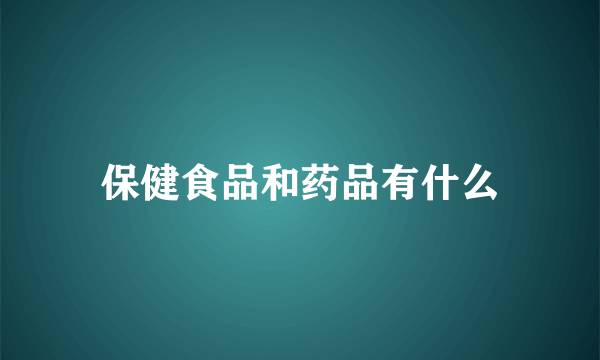 保健食品和药品有什么